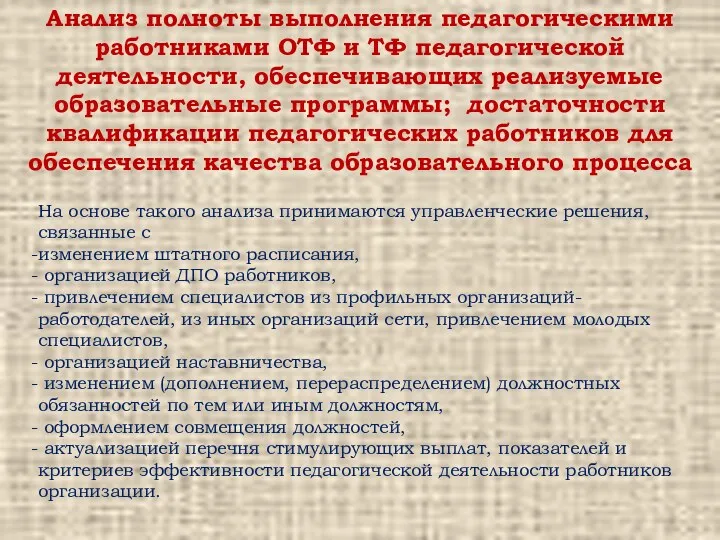 Анализ полноты выполнения педагогическими работниками ОТФ и ТФ педагогической деятельности, обеспечивающих реализуемые образовательные программы; достаточности квалификации педагогических работников для обеспечения качества образовательного процесса

На основе такого анализа принимаются управленческие решения, связанные с
-изменением штатного расписания,
- организацией ДПО работников,
- привлечением специалистов из профильных организаций-работодателей, из иных организаций сети, привлечением молодых специалистов,
- организацией наставничества,
- изменением (дополнением, перераспределением) должностных обязанностей по тем или иным должностям,
- оформлением совмещения должностей,
- актуализацией перечня стимулирующих выплат, показателей и критериев эффективности педагогической деятельности работников организации.